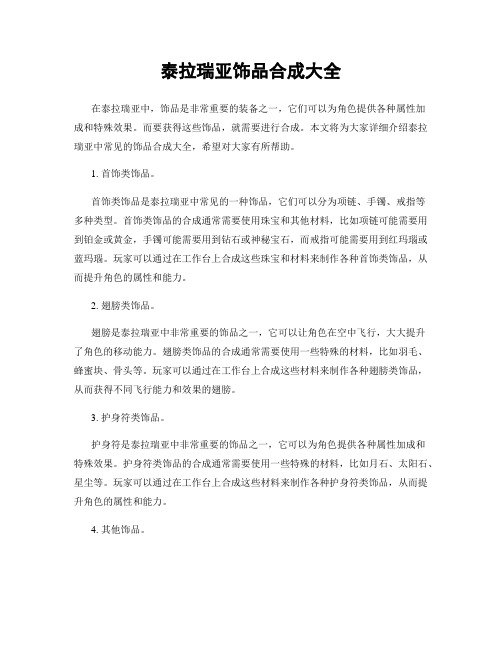 泰拉瑞亚饰品合成大全

在泰拉瑞亚中，饰品是非常重要的装备之一，它们可以为角色提供各种属性加成和特殊效果。而要获得这些饰品，就需要进行合成。本文将为大家详细介绍泰拉瑞亚中常见的饰品合成大全，希望对大家有所帮助。

1. 首饰类饰品。

首饰类饰品是泰拉瑞亚中常见的一种饰品，它们可以分为项链、手镯、戒指等多种类型。首饰类饰品的合成通常需要使用珠宝和其他材料，比如项链可能需要用到铂金或黄金，手镯可能需要用到钻石或神秘宝石，而戒指可能需要用到红玛瑙或蓝玛瑙。玩家可以通过在工作台上合成这些珠宝和材料来制作各种首饰类饰品，从而提升角色的属性和能力。

2. 翅膀类饰品。

翅膀是泰拉瑞亚中非常重要的饰品之一，它可以让角色在空中飞行，大大提升了角色的移动能力。翅膀类饰品的合成通常需要使用一些特殊的材料，比如羽毛、蜂蜜块、骨头等。玩家可以通过在工作台上合成这些材料来制作各种翅膀类饰品，从而获得不同飞行能力和效果的翅膀。

3. 护身符类饰品。

护身符是泰拉瑞亚中非常重要的饰品之一，它可以为角色提供各种属性加成和特殊效果。护身符类饰品的合成通常需要使用一些特殊的材料，比如月石、太阳石、星尘等。玩家可以通过在工作台上合成这些材料来制作各种护身符类饰品，从而提升角色的属性和能力。

4. 其他饰品。